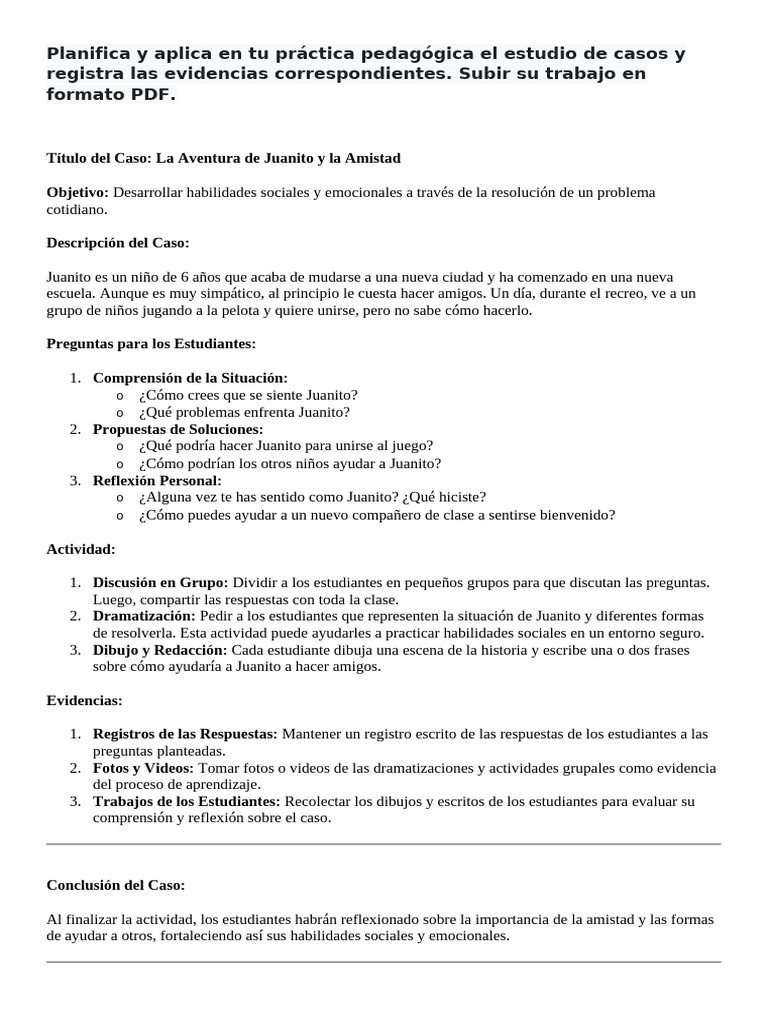 Planifica y aplica en tu práctica pedagógica el estudio de casos y registra las evidencias correspondientes. Subir su trabajo en formato PDF.

Título del Caso: La Aventura de Juanito y la Amistad

Objetivo: Desarrollar habilidades sociales y emocionales a través de la resolución de un problema cotidiano.

Descripción del Caso:

Juanito es un niño de 6 años que acaba de mudarse a una nueva ciudad y ha comenzado en una nueva escuela. Aunque es muy simpático, al principio le cuesta hacer amigos. Un día, durante el recreo, ve a un grupo de niños jugando a la pelota y quiere unirse, pero no sabe cómo hacerlo.

Preguntas para los Estudiantes:

1. Comprensión de la Situación:
   o ¿Cómo crees que se siente Juanito?
   o ¿Qué problemas enfrenta Juanito?
2. Propuestas de Soluciones:
   o ¿Qué podría hacer Juanito para unirse al juego?
   o ¿Cómo podrían los otros niños ayudar a Juanito?
3. Reflexión Personal:
   o ¿Alguna vez te has sentido como Juanito? ¿Qué hiciste?
   o ¿Cómo puedes ayudar a un nuevo compañero de clase a sentirse bienvenido?

Actividad:

1. Discusión en Grupo: Dividir a los estudiantes en pequeños grupos para que discutan las preguntas. Luego, compartir las respuestas con toda la clase.
2. Dramatización: Pedir a los estudiantes que representen la situación de Juanito y diferentes formas de resolverla. Esta actividad puede ayudarles a practicar habilidades sociales en un entorno seguro.
3. Dibujo y Redacción: Cada estudiante dibuja una escena de la historia y escribe una o dos frases sobre cómo ayudaría a Juanito a hacer amigos.

Evidencias:

1. Registros de las Respuestas: Mantener un registro escrito de las respuestas de los estudiantes a las preguntas planteadas.
2. Fotos y Videos: Tomar fotos o videos de las dramatizaciones y actividades grupales como evidencia del proceso de aprendizaje.
3. Trabajos de los Estudiantes: Recolectar los dibujos y escritos de los estudiantes para evaluar su comprensión y reflexión sobre el caso.

Conclusión del Caso:

Al finalizar la actividad, los estudiantes habrán reflexionado sobre la importancia de la amistad y las formas de ayudar a otros, fortaleciendo así sus habilidades sociales y emocionales.